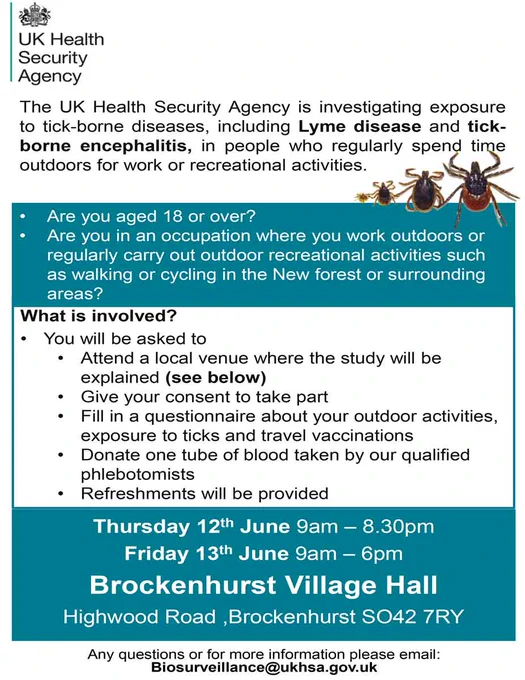 UK Health
Security
Agency

The UK Health Security Agency is investigating exposure to tick-borne diseases, including Lyme disease and tick-borne encephalitis, in people who regularly spend time outdoors for work or recreational activities.

• Are you aged 18 or over?
• Are you in an occupation where you work outdoors or regularly carry out outdoor recreational activities such as walking or cycling in the New forest or surrounding areas?

What is involved?
• You will be asked to
• Attend a local venue where the study will be explained (see below)
• Give your consent to take part
• Fill in a questionnaire about your outdoor activities, exposure to ticks and travel vaccinations
• Donate one tube of blood taken by our qualified phlebotomists
• Refreshments will be provided

Thursday 12th June 9am – 8.30pm
Friday 13th June 9am – 6pm
Brockenhurst Village Hall
Highwood Road ,Brockenhurst SO42 7RY

Any questions or for more information please email:
Biosurveillance@ukhsa.gov.uk